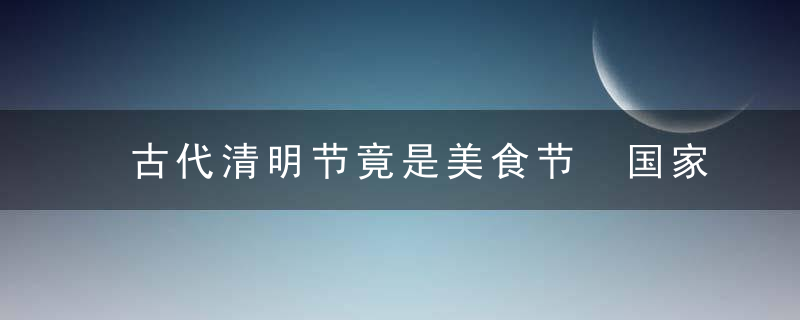 古代清明节竟是美食节　国家